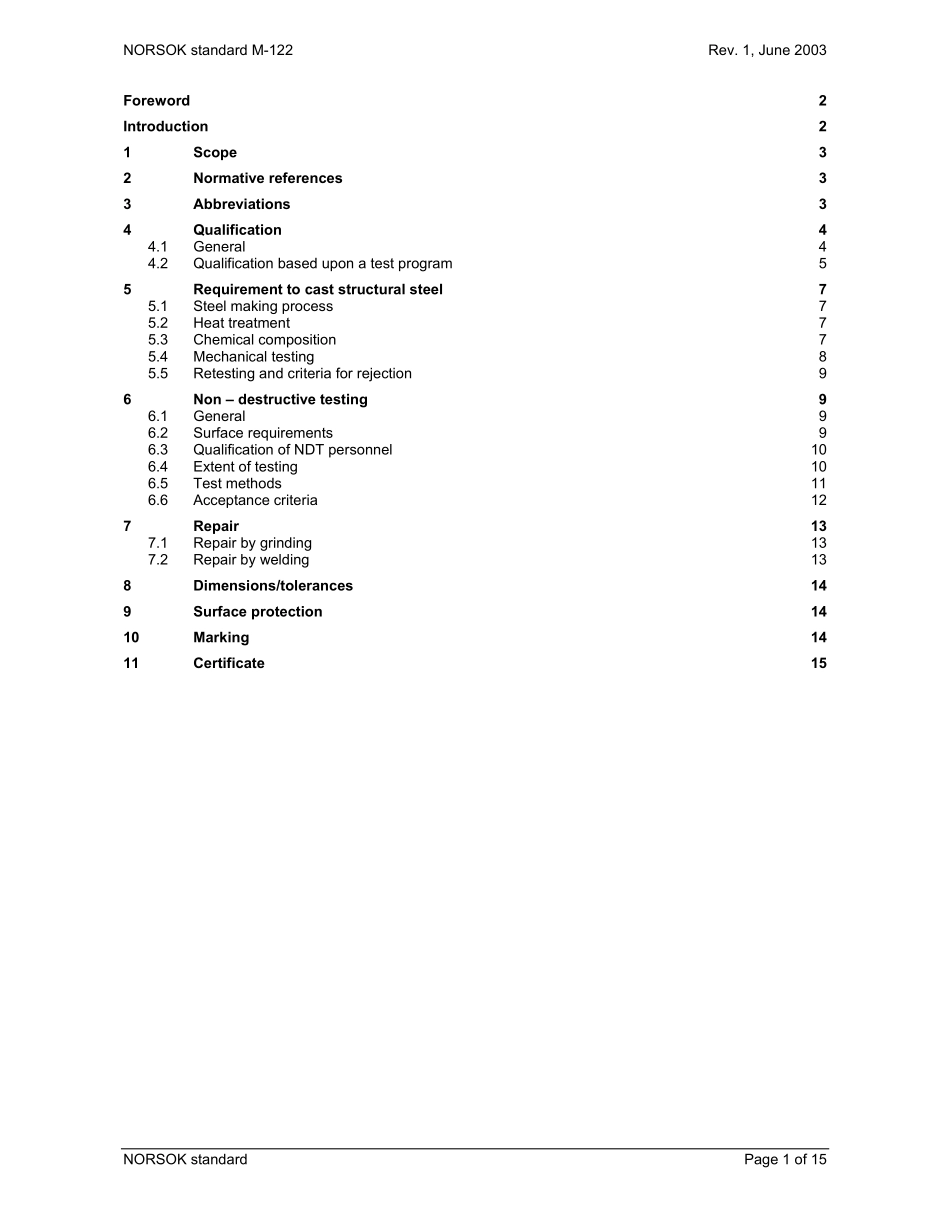 NORSOK standard M-122 Rev. 1, June 2003

Foreword 2
Introduction 2
1 Scope 3
2 Normative references 3
3 Abbreviations 3
4 Qualification 4
4.1 General 4
4.2 Qualification based upon a test program 5
5 Requirement to cast structural steel 7
5.1 Steel making process 7
5.2 Heat treatment 7
5.3 Chemical composition 7
5.4 Mechanical testing 8
5.5 Retesting and criteria for rejection 9
6 Non – destructive testing 9
6.1 General 9
6.2 Surface requirements 9
6.3 Qualification of NDT personnel 10
6.4 Extent of testing 10
6.5 Test methods 11
6.6 Acceptance criteria 12
7 Repair 13
7.1 Repair by grinding 13
7.2 Repair by welding 13
8 Dimensions/tolerances 14
9 Surface protection 14
10 Marking 14
11 Certificate 15

NORSOK standard Page 1 of 15